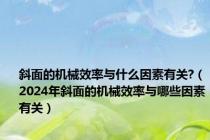 斜面的机械效率与什么因素有关?（2024年斜面的机械效率与哪些因素有关）